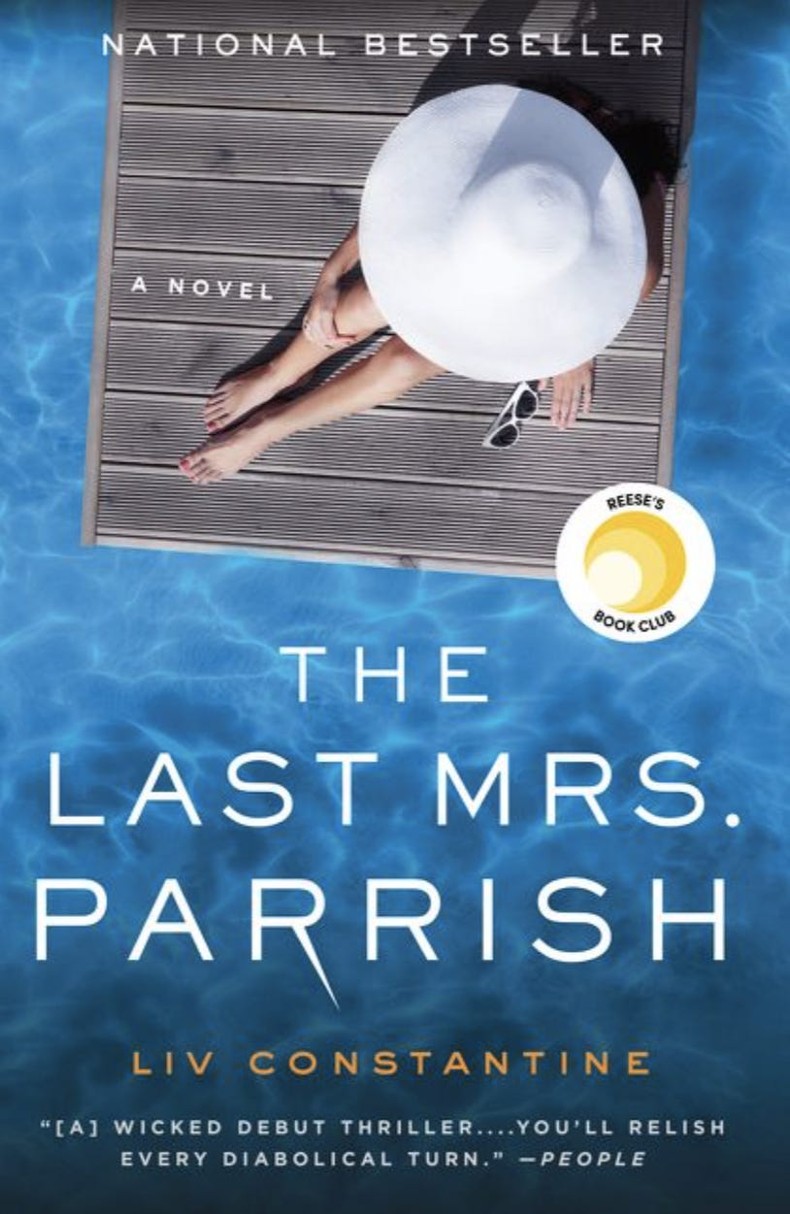 NATIONAL BESTSELLER

A NOVEL

REESE'S BOOK CLUB

THE LAST MRS. PARRISH

LIV CONSTANTINE

"[A] WICKED DEBUT THRILLER....YOU'LL RELISH EVERY DIABOLICAL TURN." —PEOPLE